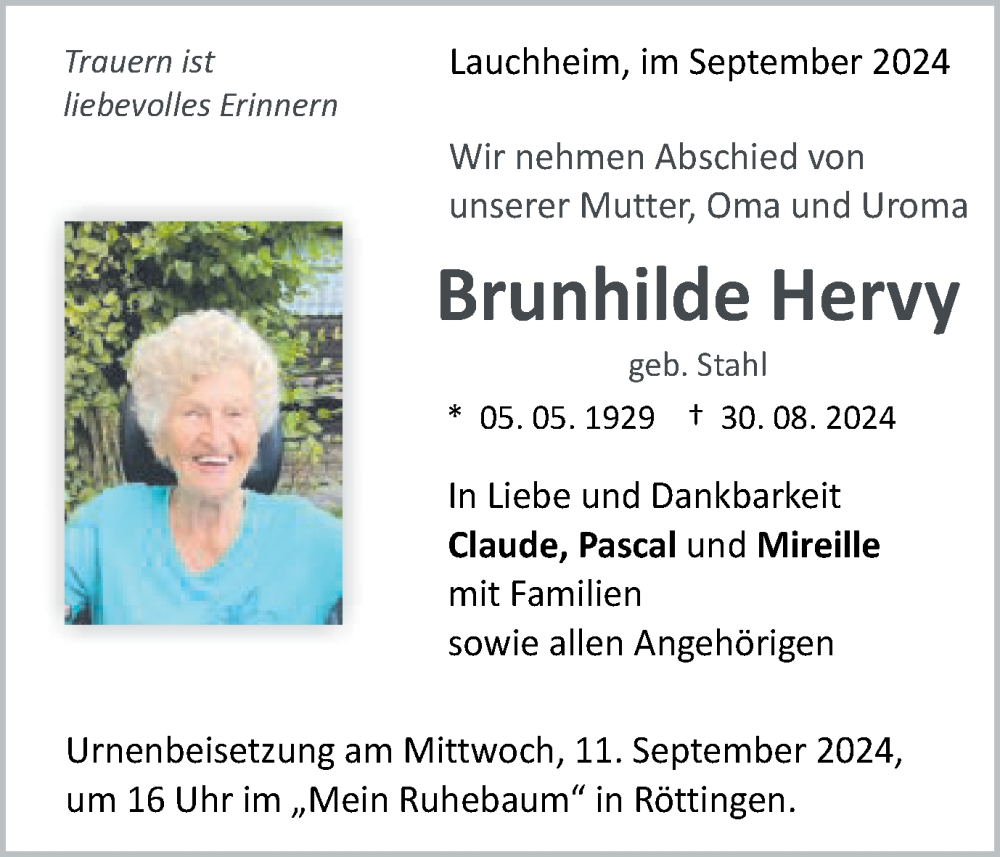 Trauern ist
liebevolles Erinnern

Lauchheim, im September 2024

Wir nehmen Abschied von
unserer Mutter, Oma und Uroma

Brunhilde Hervy

geb. Stahl

* 05. 05. 1929 † 30. 08. 2024

In Liebe und Dankbarkeit
Claude, Pascal und Mireille
mit Familien
sowie allen Angehörigen

Urnenbeisetzung am Mittwoch, 11. September 2024,
um 16 Uhr im „Mein Ruhebaum“ in Röttingen.